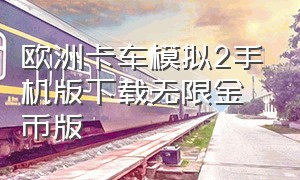 欧洲卡车模拟2手机版下载无限金币版